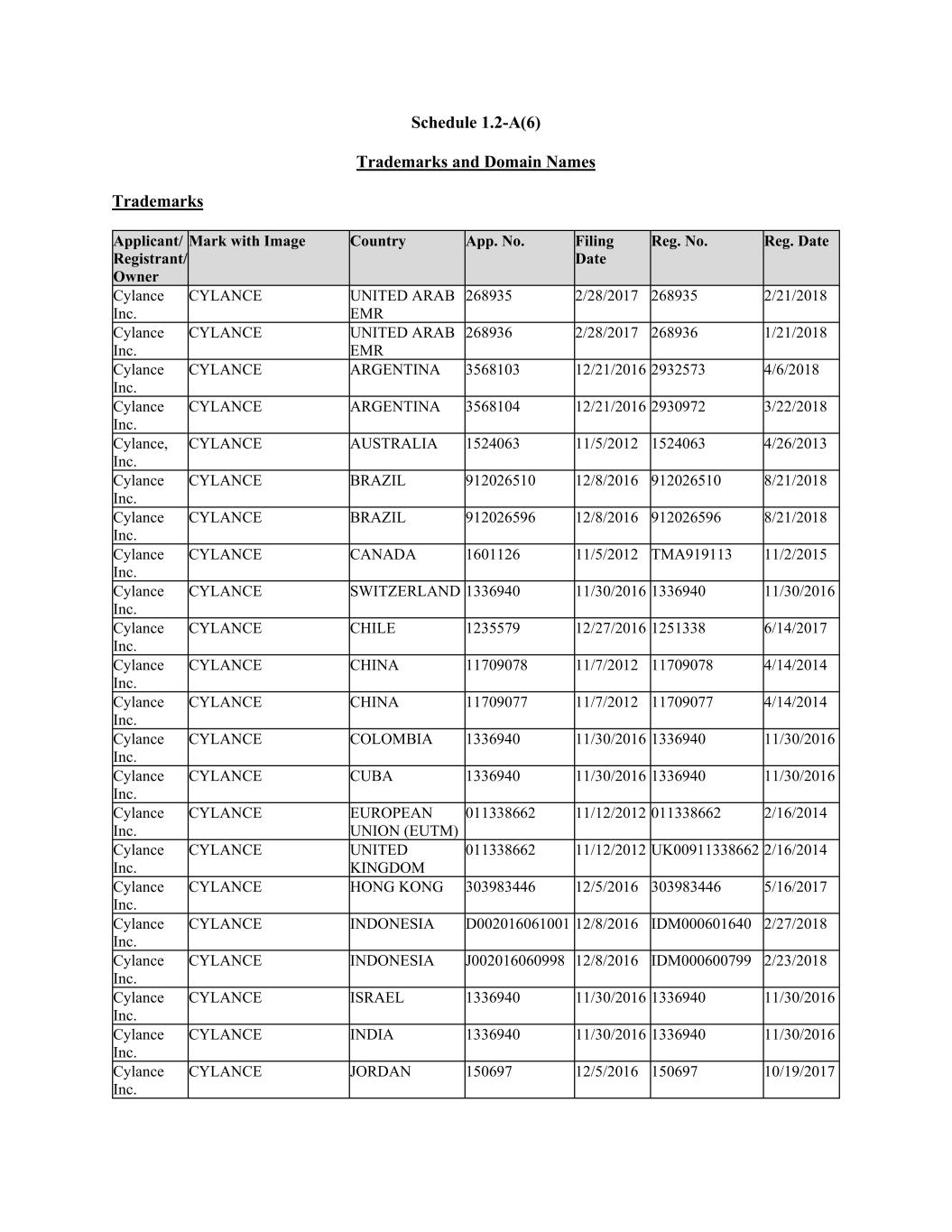 Schedule 1.2-A(6)

Trademarks and Domain Names

Trademarks

| Applicant/ Registrant/ Owner | Mark with Image | Country | App. No. | Filing Date | Reg. No. | Reg. Date |
|---|---|---|---|---|---|---|
| Cylance Inc. | CYLANCE | UNITED ARAB EMR | 268935 | 2/28/2017 | 268935 | 2/21/2018 |
| Cylance Inc. | CYLANCE | UNITED ARAB EMR | 268936 | 2/28/2017 | 268936 | 1/21/2018 |
| Cylance Inc. | CYLANCE | ARGENTINA | 3568103 | 12/21/2016 | 2932573 | 4/6/2018 |
| Cylance Inc. | CYLANCE | ARGENTINA | 3568104 | 12/21/2016 | 2930972 | 3/22/2018 |
| Cylance, Inc. | CYLANCE | AUSTRALIA | 1524063 | 11/5/2012 | 1524063 | 4/26/2013 |
| Cylance Inc. | CYLANCE | BRAZIL | 912026510 | 12/8/2016 | 912026510 | 8/21/2018 |
| Cylance Inc. | CYLANCE | BRAZIL | 912026596 | 12/8/2016 | 912026596 | 8/21/2018 |
| Cylance Inc. | CYLANCE | CANADA | 1601126 | 11/5/2012 | TMA919113 | 11/2/2015 |
| Cylance Inc. | CYLANCE | SWITZERLAND | 1336940 | 11/30/2016 | 1336940 | 11/30/2016 |
| Cylance Inc. | CYLANCE | CHILE | 1235579 | 12/27/2016 | 1251338 | 6/14/2017 |
| Cylance Inc. | CYLANCE | CHINA | 11709078 | 11/7/2012 | 11709078 | 4/14/2014 |
| Cylance Inc. | CYLANCE | CHINA | 11709077 | 11/7/2012 | 11709077 | 4/14/2014 |
| Cylance Inc. | CYLANCE | COLOMBIA | 1336940 | 11/30/2016 | 1336940 | 11/30/2016 |
| Cylance Inc. | CYLANCE | CUBA | 1336940 | 11/30/2016 | 1336940 | 11/30/2016 |
| Cylance Inc. | CYLANCE | EUROPEAN UNION (EUTM) | 011338662 | 11/12/2012 | 011338662 | 2/16/2014 |
| Cylance Inc. | CYLANCE | UNITED KINGDOM | 011338662 | 11/12/2012 | UK00911338662 | 2/16/2014 |
| Cylance Inc. | CYLANCE | HONG KONG | 303983446 | 12/5/2016 | 303983446 | 5/16/2017 |
| Cylance Inc. | CYLANCE | INDONESIA | D002016061001 | 12/8/2016 | IDM000601640 | 2/27/2018 |
| Cylance Inc. | CYLANCE | INDONESIA | J002016060998 | 12/8/2016 | IDM000600799 | 2/23/2018 |
| Cylance Inc. | CYLANCE | ISRAEL | 1336940 | 11/30/2016 | 1336940 | 11/30/2016 |
| Cylance Inc. | CYLANCE | INDIA | 1336940 | 11/30/2016 | 1336940 | 11/30/2016 |
| Cylance Inc. | CYLANCE | JORDAN | 150697 | 12/5/2016 | 150697 | 10/19/2017 |